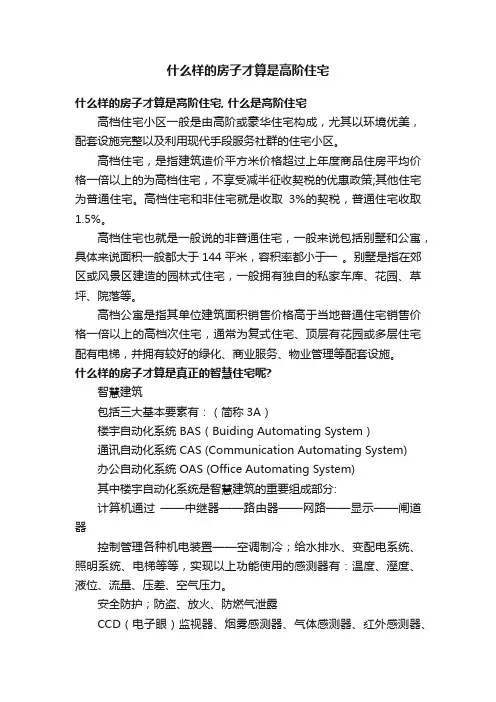 什么样的房子才算是高阶住宅

什么样的房子才算是高阶住宅, 什么是高阶住宅

高档住宅小区一般是由高阶或豪华住宅构成，尤其以环境优美，配套设施完整以及利用现代手段服务社群的住宅小区。

高档住宅，是指建筑造价平方米价格超过上年度商品住房平均价格一倍以上的为高档住宅，不享受减半征收契税的优惠政策,其他住宅为普通住宅。高档住宅和非住宅就是收取 3%的契税，普通住宅收取 1.5%。

高档住宅也就是一般说的非普通住宅，一般来说包括别墅和公寓，具体来说面积一般都大于 144 平米，容积率都小于一 。别墅是指在郊区或风景区建造的园林式住宅，一般拥有独自的私家车库、花园、草坪、院落等。

高档公寓是指其单位建筑面积销售价格高于当地普通住宅销售价格一倍以上的高档次住宅，通常为复式住宅、顶层有花园或多层住宅配有电梯，并拥有较好的绿化、商业服务、物业管理等配套设施。

什么样的房子才算是真正的智慧住宅呢?

智慧建筑

包括三大基本要素有：（简称 3A）

楼宇自动化系统 BAS（Buiding Automating System）

通讯自动化系统 CAS (Communication Automating System)

办公自动化系统 OAS (Office Automating System)

其中楼宇自动化系统是智慧建筑的重要组成部分:

计算机通过 ——中继器——路由器——网路——显示——闸道器

控制管理各种机电装置——空调制冷；给水排水、变配电系统、照明系统、电梯等等，实现以上功能使用的感测器有：温度、溼度、液位、流量、压差、空气压力。

安全防护；防盗、放火、防燃气泄露

CCD（电子眼）监视器、烟雾感测器、气体感测器、红外感测器、